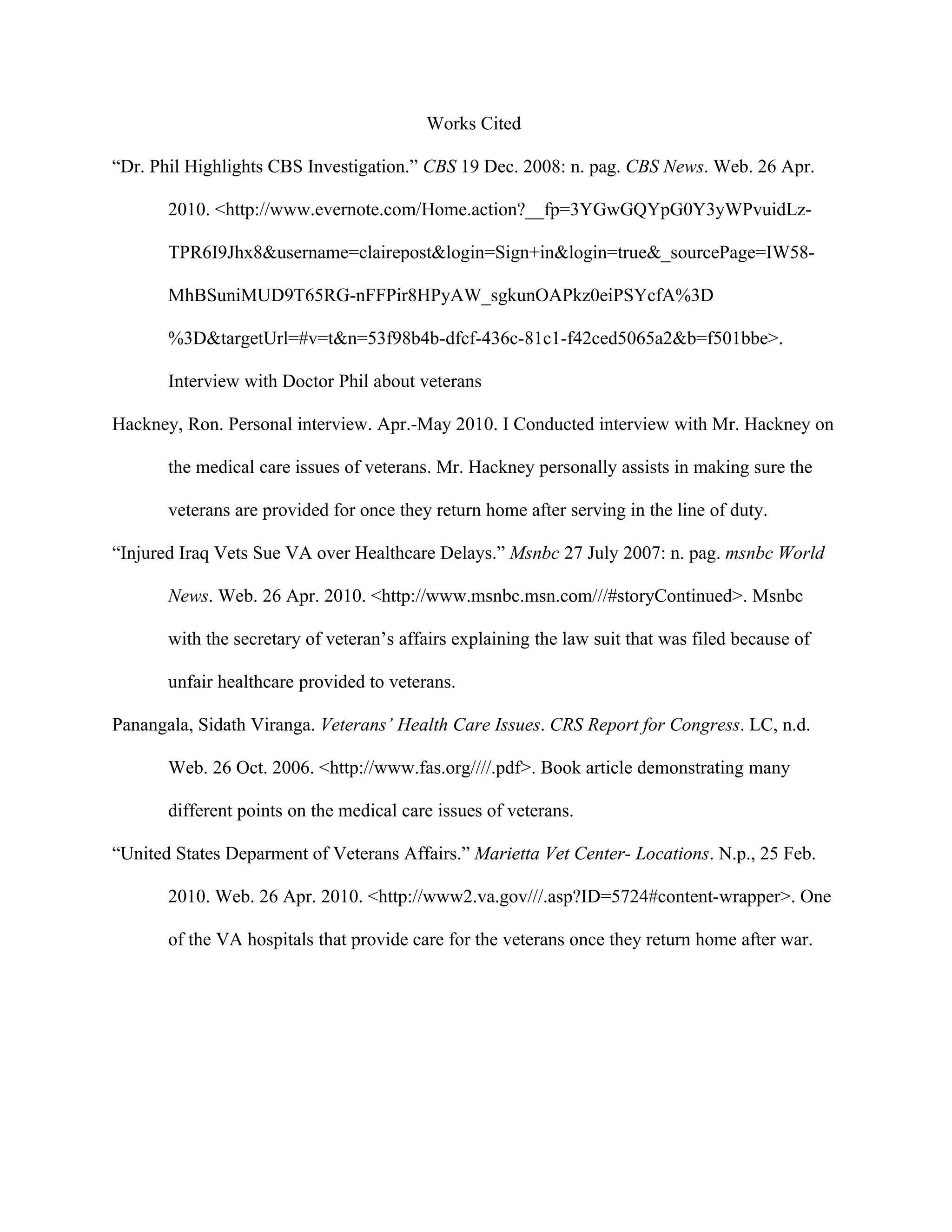 Works Cited

“Dr. Phil Highlights CBS Investigation.” CBS 19 Dec. 2008: n. pag. CBS News. Web. 26 Apr. 2010. <http://www.evernote.com/Home.action?__fp=3YGwGQYpG0Y3yWPvuidLz-TPR6I9Jhx8&username=clairepost&login=Sign+in&login=true&_sourcePage=IW58-MhBSuniMUD9T65RG-nFFPir8HPyAW_sgkunOAPkz0eiPSYcfA%3D%3D&targetUrl=#v=t&n=53f98b4b-dfcf-436c-81c1-f42ced5065a2&b=f501bbe>. Interview with Doctor Phil about veterans

Hackney, Ron. Personal interview. Apr.-May 2010. I Conducted interview with Mr. Hackney on the medical care issues of veterans. Mr. Hackney personally assists in making sure the veterans are provided for once they return home after serving in the line of duty.

“Injured Iraq Vets Sue VA over Healthcare Delays.” Msnbc 27 July 2007: n. pag. msnbc World News. Web. 26 Apr. 2010. <http://www.msnbc.msn.com///#storyContinued>. Msnbc with the secretary of veteran’s affairs explaining the law suit that was filed because of unfair healthcare provided to veterans.

Panangala, Sidath Viranga. Veterans’ Health Care Issues. CRS Report for Congress. LC, n.d. Web. 26 Oct. 2006. <http://www.fas.org////.pdf>. Book article demonstrating many different points on the medical care issues of veterans.

“United States Deparment of Veterans Affairs.” Marietta Vet Center- Locations. N.p., 25 Feb. 2010. Web. 26 Apr. 2010. <http://www2.va.gov///.asp?ID=5724#content-wrapper>. One of the VA hospitals that provide care for the veterans once they return home after war.